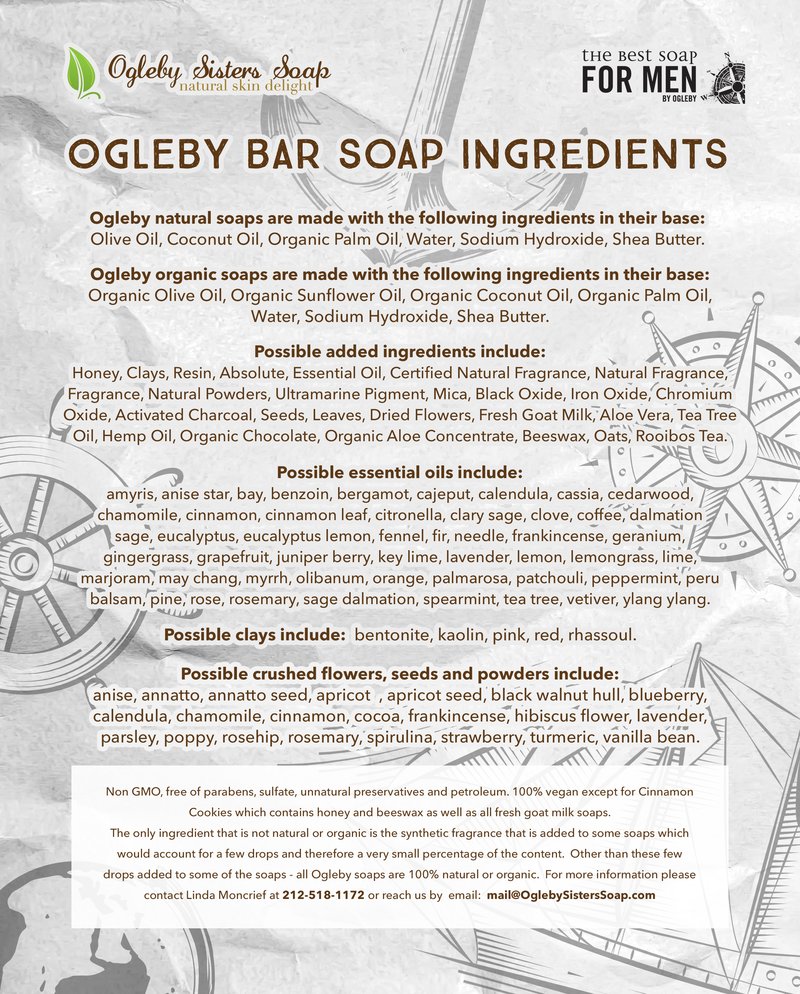 Ogleby Sisters Soap
natural skin delight

THE BEST SOAP FOR MEN BY OGLEBY

OGLEBY BAR SOAP INGREDIENTS

Ogleby natural soaps are made with the following ingredients in their base:
Olive Oil, Coconut Oil, Organic Palm Oil, Water, Sodium Hydroxide, Shea Butter.

Ogleby organic soaps are made with the following ingredients in their base:
Organic Olive Oil, Organic Sunflower Oil, Organic Coconut Oil, Organic Palm Oil, Water, Sodium Hydroxide, Shea Butter.

Possible added ingredients include:
Honey, Clays, Resin, Absolute, Essential Oil, Certified Natural Fragrance, Natural Fragrance, Fragrance, Natural Powders, Ultramarine Pigment, Mica, Black Oxide, Iron Oxide, Chromium Oxide, Activated Charcoal, Seeds, Leaves, Dried Flowers, Fresh Goat Milk, Aloe Vera, Tea Tree Oil, Hemp Oil, Organic Chocolate, Organic Aloe Concentrate, Beeswax, Oats, Rooibos Tea.

Possible essential oils include:
amyris, anise star, bay, benzoin, bergamot, cajeput, calendula, cassia, cedarwood, chamomile, cinnamon, cinnamon leaf, citronella, clary sage, clove, coffee, dalmation sage, eucalyptus, eucalyptus lemon, fennel, fir, needle, frankincense, geranium, gingergrass, grapefruit, juniper berry, key lime, lavender, lemon, lemongrass, lime, marjoram, may chang, myrrh, olibanum, orange, palmarosa, patchouli, peppermint, peru balsam, pine, rose, rosemary, sage dalmation, spearmint, tea tree, vetiver, ylang ylang.

Possible clays include: bentonite, kaolin, pink, red, rhassoul.

Possible crushed flowers, seeds and powders include:
anise, annatto, annatto seed, apricot , apricot seed, black walnut hull, blueberry, calendula, chamomile, cinnamon, cocoa, frankincense, hibiscus flower, lavender, parsley, poppy, rosehip, rosemary, spirulina, strawberry, turmeric, vanilla bean.

Non GMO, free of parabens, sulfate, unnatural preservatives and petroleum. 100% vegan except for Cinnamon Cookies which contains honey and beeswax as well as all fresh goat milk soaps.
The only ingredient that is not natural or organic is the synthetic fragrance that is added to some soaps which would account for a few drops and therefore a very small percentage of the content. Other than these few drops added to some of the soaps - all Ogleby soaps are 100% natural or organic. For more information please contact Linda Moncrief at 212-518-1172 or reach us by email: mail@OglebySistersSoap.com